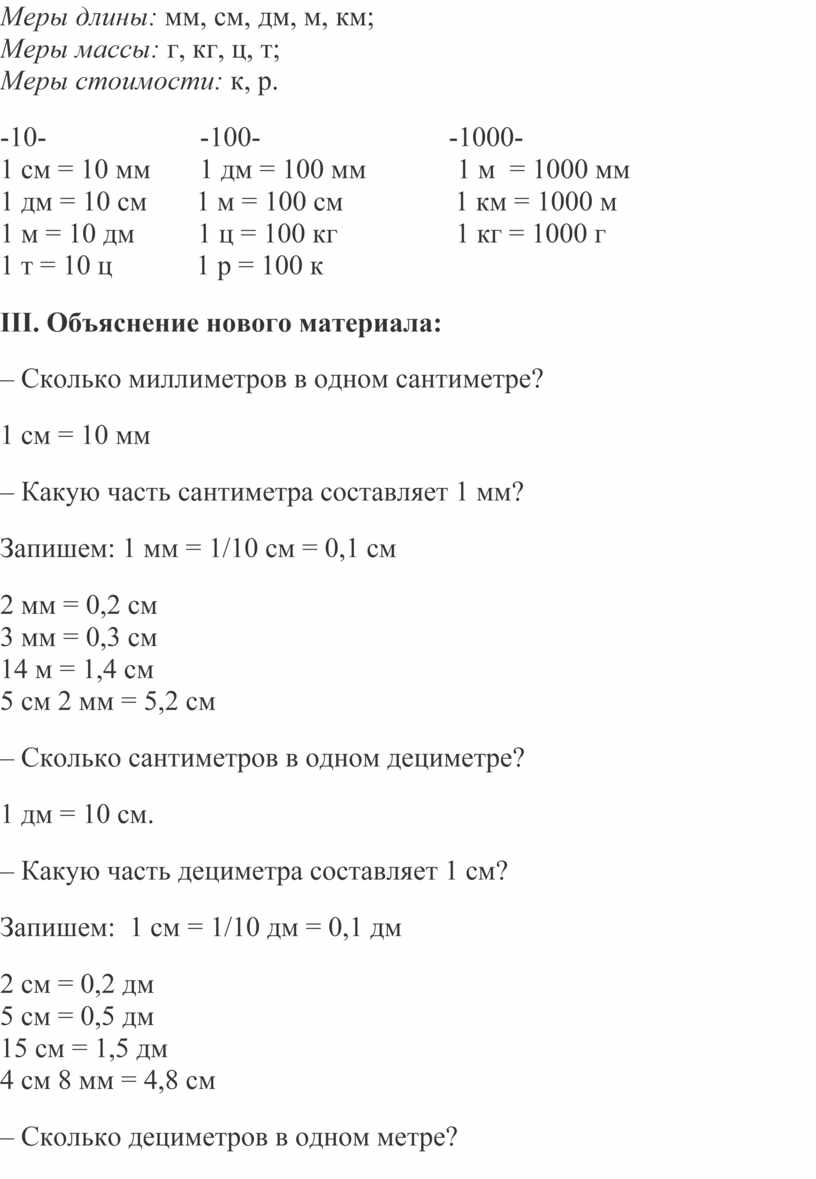 Меры длины: мм, см, дм, м, км;
Меры массы: г, кг, ц, т;
Меры стоимости: к, р.

-10-
1 см = 10 мм
1 дм = 10 см
1 м = 10 дм
1 т = 10 ц

-100-
1 дм = 100 мм
1 м = 100 см
1 ц = 100 кг
1 р = 100 к

-1000-
1 м = 1000 мм
1 км = 1000 м
1 кг = 1000 г

III. Объяснение нового материала:

– Сколько миллиметров в одном сантиметре?

1 см = 10 мм

– Какую часть сантиметра составляет 1 мм?

Запишем: 1 мм = 1/10 см = 0,1 см

2 мм = 0,2 см
3 мм = 0,3 см
14 м = 1,4 см
5 см 2 мм = 5,2 см

– Сколько сантиметров в одном дециметре?

1 дм = 10 см.

– Какую часть дециметра составляет 1 см?

Запишем: 1 см = 1/10 дм = 0,1 дм

2 см = 0,2 дм
5 см = 0,5 дм
15 см = 1,5 дм
4 см 8 мм = 4,8 см

– Сколько дециметров в одном метре?